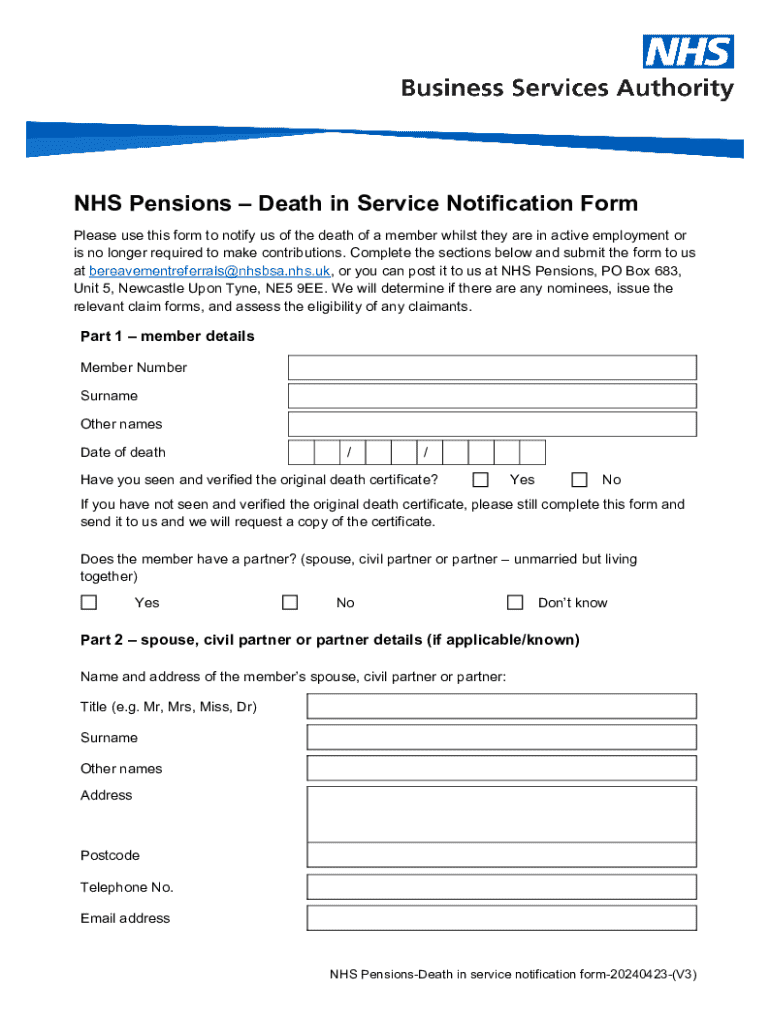 NHS
Business Services Authority

NHS Pensions – Death in Service Notification Form

Please use this form to notify us of the death of a member whilst they are in active employment or is no longer required to make contributions. Complete the sections below and submit the form to us at bereavementreferrals@nhsbsa.nhs.uk, or you can post it to us at NHS Pensions, PO Box 683, Unit 5, Newcastle Upon Tyne, NE5 9EE. We will determine if there are any nominees, issue the relevant claim forms, and assess the eligibility of any claimants.

Part 1 – member details

Member Number

Surname

Other names

Date of death / /

Have you seen and verified the original death certificate? Yes No

If you have not seen and verified the original death certificate, please still complete this form and send it to us and we will request a copy of the certificate.

Does the member have a partner? (spouse, civil partner or partner – unmarried but living together)

Yes No Don't know

Part 2 – spouse, civil partner or partner details (if applicable/known)

Name and address of the member's spouse, civil partner or partner:

Title (e.g. Mr, Mrs, Miss, Dr)

Surname

Other names

Address

Postcode

Telephone No.

Email address

NHS Pensions-Death in service notification form-20240423-(V3)